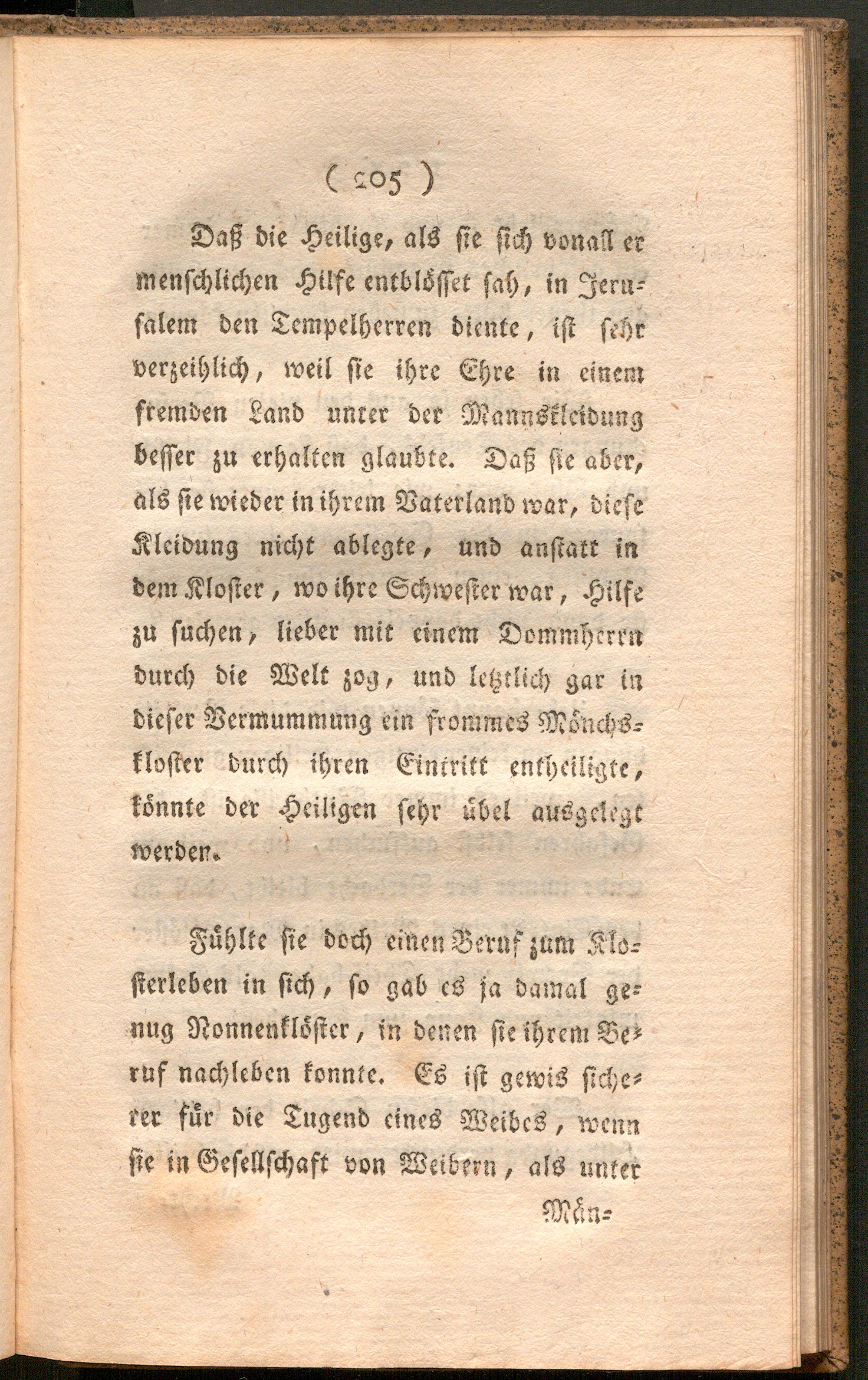 ( 205 )

Daß die Heilige, als sie sich vonall er menschlichen Hilfe entblösset sah, in Jerusalem den Tempelherren diente, ist sehr verzeihlich, weil sie ihre Ehre in einem fremden Land unter der Mannskleidung besser zu erhalten glaubte. Daß sie aber, als sie wieder in ihrem Vaterland war, diese Kleidung nicht ablegte, und anstatt in dem Kloster, wo ihre Schwester war, Hilfe zu suchen, lieber mit einem Dommherrn durch die Welt zog, und letztlich gar in dieser Vermummung ein frommes Mönchskloster durch ihren Eintritt entheiligte, könnte der Heiligen sehr übel ausgelegt werden.

Fühlte sie doch einen Beruf zum Klosterleben in sich, so gab es ja damal genug Nonnenklöster, in denen sie ihrem Beruf nachleben konnte. Es ist gewis sicherer für die Tugend eines Weibes, wenn sie in Gesellschaft von Weibern, als unter

Män-